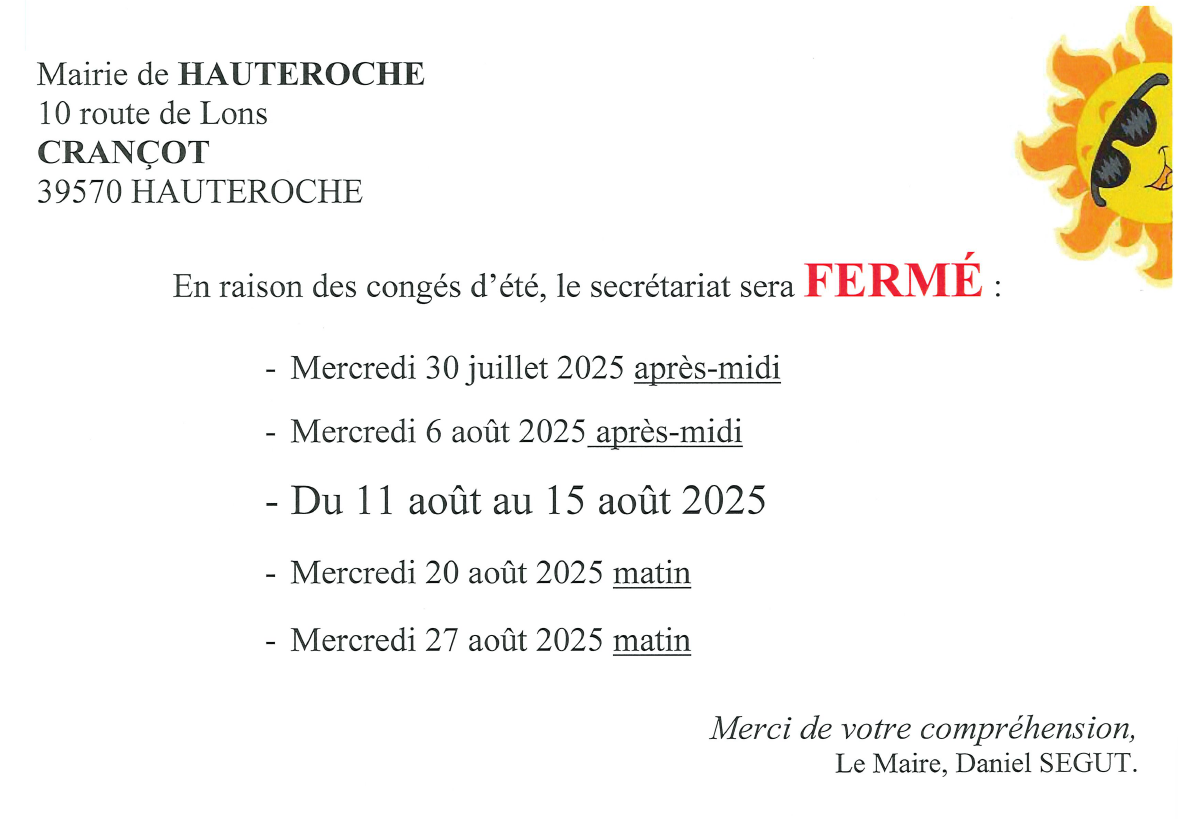 Mairie de HAUTEROCHE
10 route de Lons
CRANÇOT
39570 HAUTEROCHE

En raison des congés d'été, le secrétariat sera FERMÉ :

- Mercredi 30 juillet 2025 après-midi

- Mercredi 6 août 2025 après-midi

- Du 11 août au 15 août 2025

- Mercredi 20 août 2025 matin

- Mercredi 27 août 2025 matin

Merci de votre compréhension,
Le Maire, Daniel SEGUT.